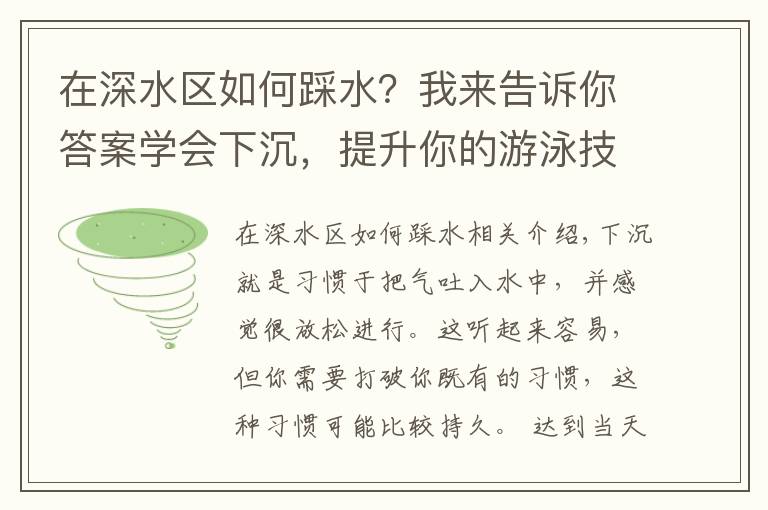 在深水区如何踩水？我来告诉你答案学会下沉，提升你的游泳技

在深水区如何踩水相关介绍，下沉就是习惯于把气吐入水中，并感觉很放松进行。这听起来容易，但你需要打破你既有的习惯，这种习惯可能比较持久。达到当天